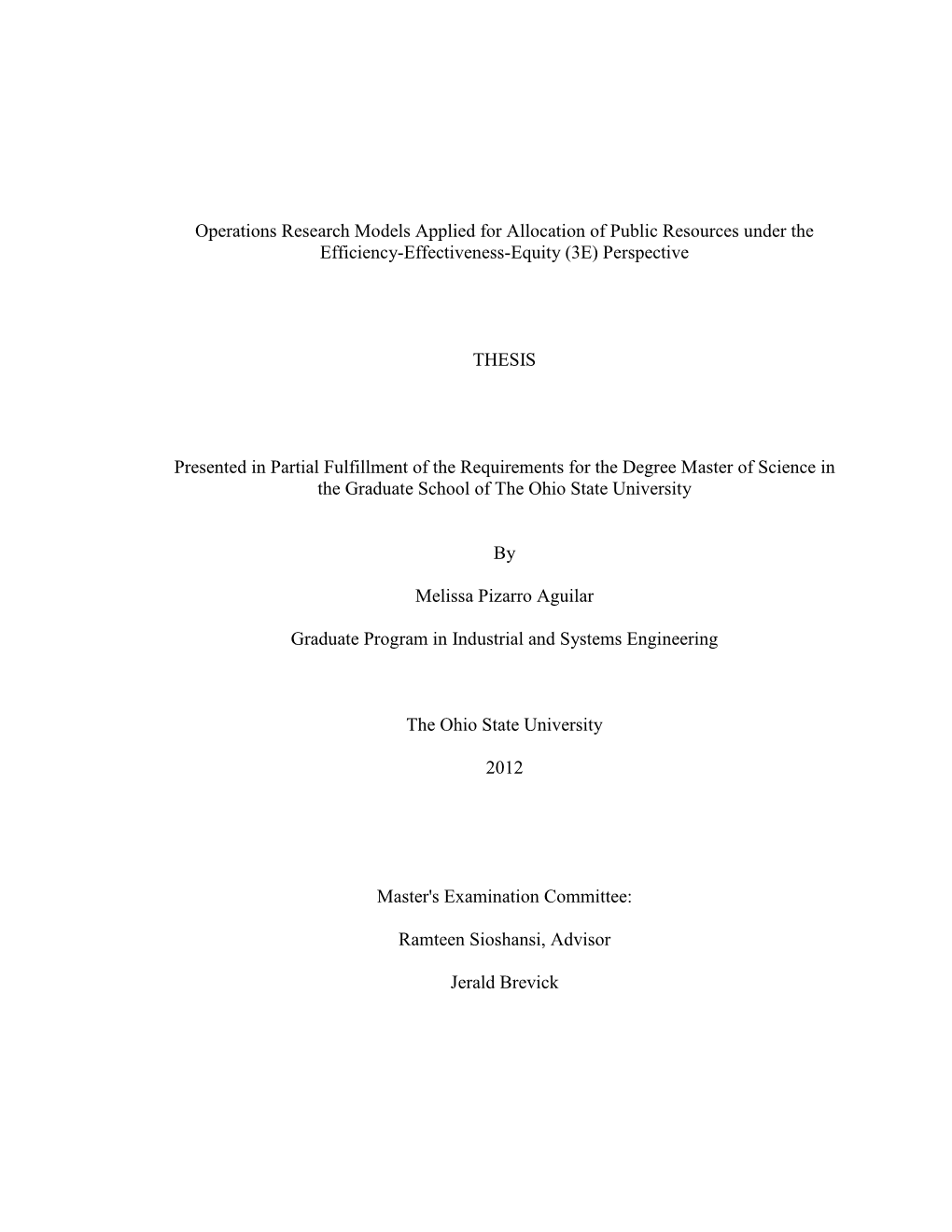 Operations Research Models Applied for Allocation of Public Resources under the Efficiency-Effectiveness-Equity (3E) Perspective

THESIS

Presented in Partial Fulfillment of the Requirements for the Degree Master of Science in the Graduate School of The Ohio State University

By

Melissa Pizarro Aguilar

Graduate Program in Industrial and Systems Engineering

The Ohio State University

2012

Master's Examination Committee:

Ramteen Sioshansi, Advisor

Jerald Brevick